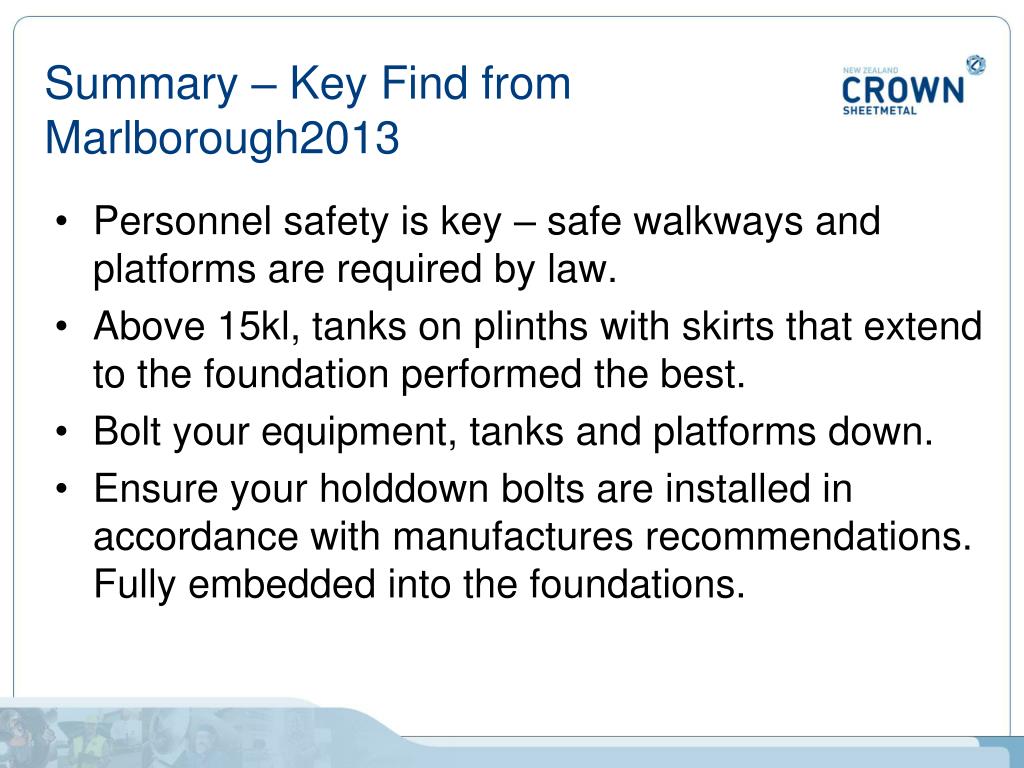 Summary – Key Find from Marlborough2013

NEW ZEALAND
CROWN
SHEETMETAL

• Personnel safety is key – safe walkways and platforms are required by law.
• Above 15kl, tanks on plinths with skirts that extend to the foundation performed the best.
• Bolt your equipment, tanks and platforms down.
• Ensure your holddown bolts are installed in accordance with manufactures recommendations. Fully embedded into the foundations.